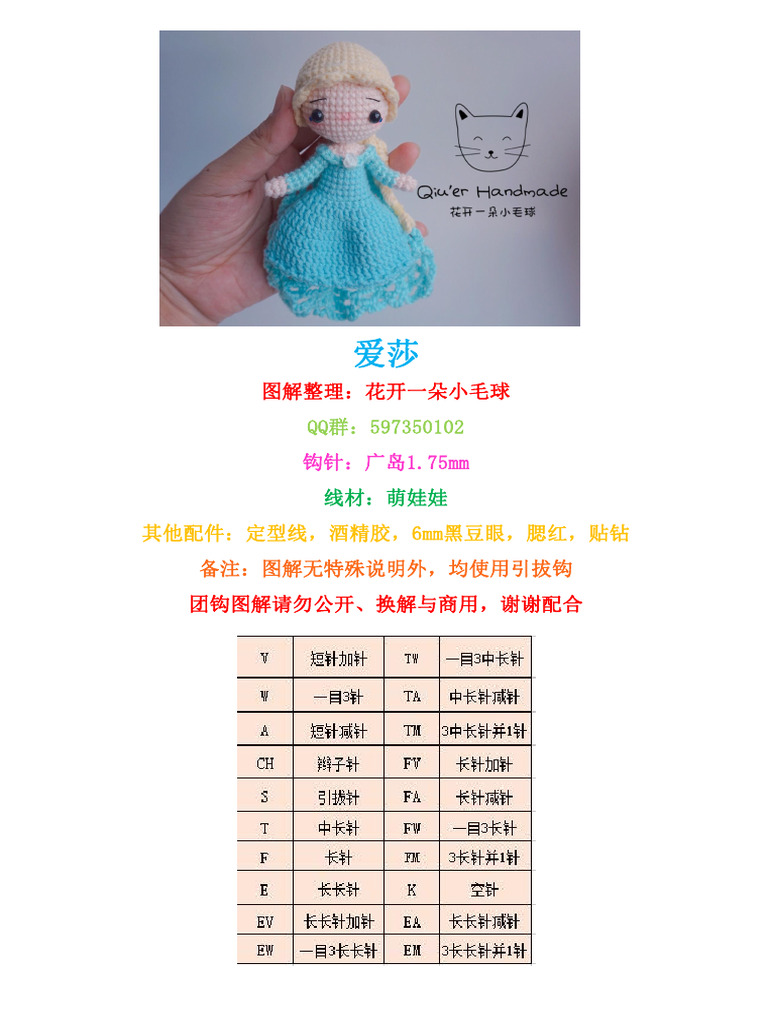 Qiu'er Handmade
花开一朵小毛球

爱莎

图解整理：花开一朵小毛球

QQ群：597350102

钩针：广岛1.75mm

线材：萌娃娃

其他配件：定型线，酒精胶，6mm黑豆眼，腮红，贴钻

备注：图解无特殊说明外，均使用引拔钩

团钩图解请勿公开、换解与商用，谢谢配合

| V | 短针加针 | TW | 一目3中长针 |
|---|---|---|---|
| W | 一目3针 | TA | 中长针减针 |
| A | 短针减针 | TM | 3中长针并1针 |
| CH | 辫子针 | FV | 长针加针 |
| S | 引拔针 | FA | 长针减针 |
| T | 中长针 | FW | 一目3长针 |
| F | 长针 | FM | 3长针并1针 |
| E | 长长针 | K | 空针 |
| EV | 长长针加针 | EA | 长长针减针 |
| EW | 一目3长长针 | EM | 3长长针并1针 |